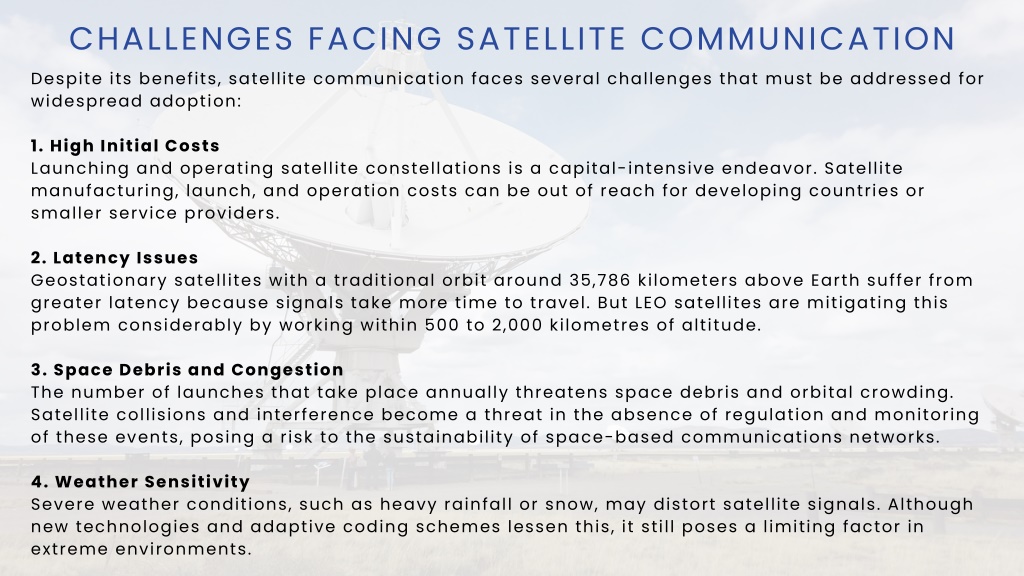 CHALLENGES FACING SATELLITE COMMUNICATION

Despite its benefits, satellite communication faces several challenges that must be addressed for widespread adoption:

1. High Initial Costs
Launching and operating satellite constellations is a capital-intensive endeavor. Satellite manufacturing, launch, and operation costs can be out of reach for developing countries or smaller service providers.

2. Latency Issues
Geostationary satellites with a traditional orbit around 35,786 kilometers above Earth suffer from greater latency because signals take more time to travel. But LEO satellites are mitigating this problem considerably by working within 500 to 2,000 kilometres of altitude.

3. Space Debris and Congestion
The number of launches that take place annually threatens space debris and orbital crowding. Satellite collisions and interference become a threat in the absence of regulation and monitoring of these events, posing a risk to the sustainability of space-based communications networks.

4. Weather Sensitivity
Severe weather conditions, such as heavy rainfall or snow, may distort satellite signals. Although new technologies and adaptive coding schemes lessen this, it still poses a limiting factor in extreme environments.